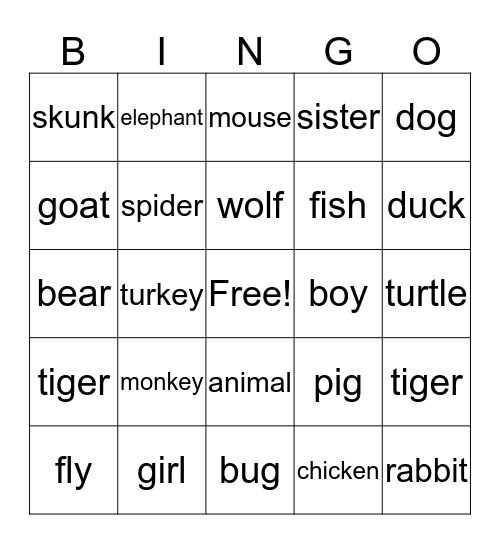 | B | I | N | G | O |
|---|---|---|---|---|
| skunk | elephant | mouse | sister | dog |
| goat | spider | wolf | fish | duck |
| bear | turkey | Free! | boy | turtle |
| tiger | monkey | animal | pig | tiger |
| fly | girl | bug | chicken | rabbit |